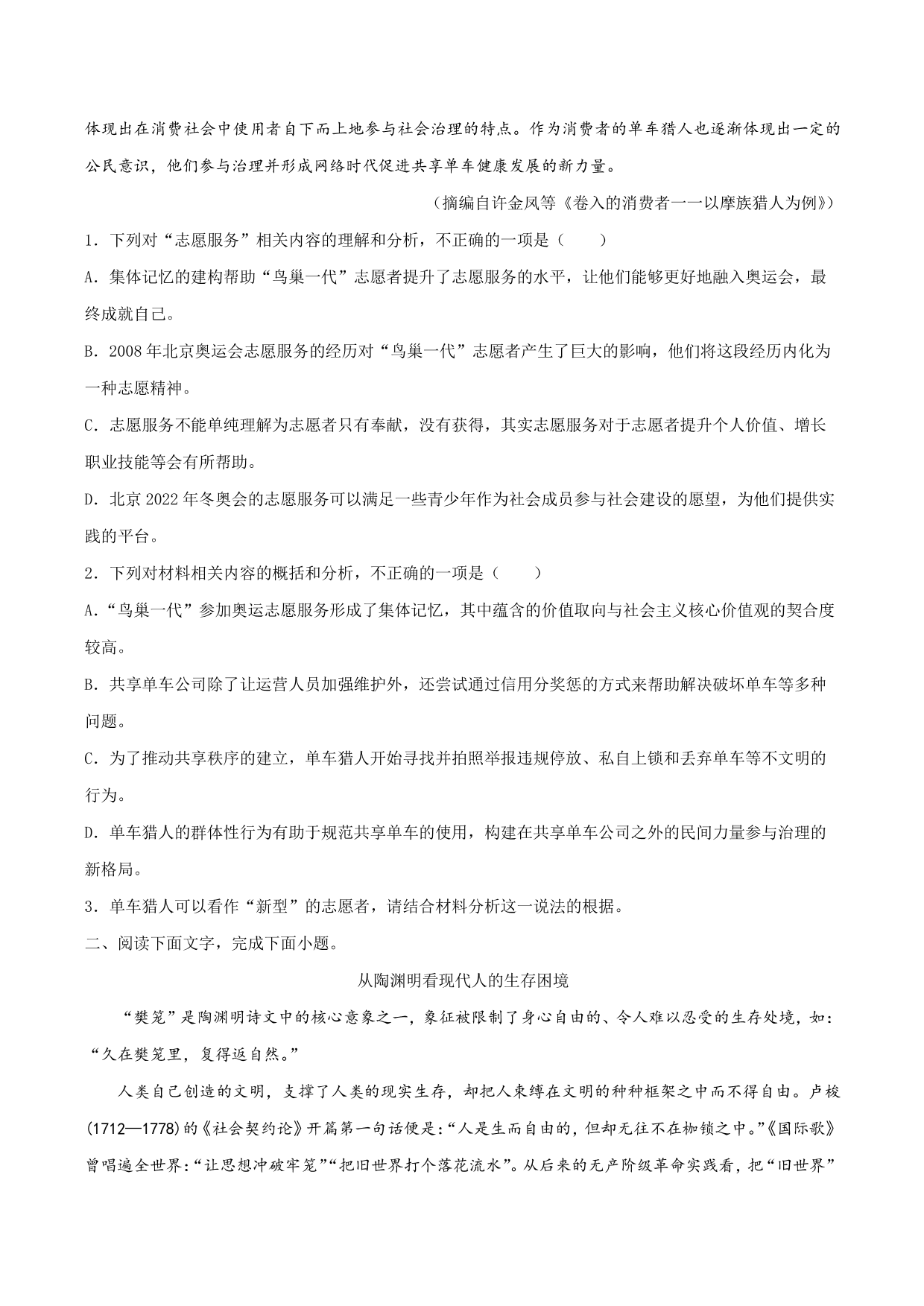 体现出在消费社会中使用者自下而上地参与社会治理的特点。作为消费者的单车猎人也逐渐体现出一定的公民意识，他们参与治理并形成网络时代促进共享单车健康发展的新力量。

（摘编自许金凤等《卷入的消费者——以摩族猎人为例》）

1．下列对“志愿服务”相关内容的理解和分析，不正确的一项是（　　）

A．集体记忆的建构帮助“鸟巢一代”志愿者提升了志愿服务的水平，让他们能够更好地融入奥运会，最终成就自己。

B．2008年北京奥运会志愿服务的经历对“鸟巢一代”志愿者产生了巨大的影响，他们将这段经历内化为一种志愿精神。

C．志愿服务不能单纯理解为志愿者只有奉献，没有获得，其实志愿服务对于志愿者提升个人价值、增长职业技能等会有所帮助。

D．北京2022年冬奥会的志愿服务可以满足一些青少年作为社会成员参与社会建设的愿望，为他们提供实践的平台。

2．下列对材料相关内容的概括和分析，不正确的一项是（　　）

A．“鸟巢一代”参加奥运志愿服务形成了集体记忆，其中蕴含的价值取向与社会主义核心价值观的契合度较高。

B．共享单车公司除了让运营人员加强维护外，还尝试通过信用分奖惩的方式来帮助解决破坏单车等多种问题。

C．为了推动共享秩序的建立，单车猎人开始寻找并拍照举报违规停放、私自上锁和丢弃单车等不文明的行为。

D．单车猎人的群体性行为有助于规范共享单车的使用，构建在共享单车公司之外的民间力量参与治理的新格局。

3．单车猎人可以看作“新型”的志愿者，请结合材料分析这一说法的根据。

二、阅读下面文字，完成下面小题。

从陶渊明看现代人的生存困境

“樊笼”是陶渊明诗文中的核心意象之一，象征被限制了身心自由的、令人难以忍受的生存处境，如：“久在樊笼里，复得返自然。”

人类自己创造的文明，支撑了人类的现实生存，却把人束缚在文明的种种框架之中而不得自由。卢梭(1712—1778)的《社会契约论》开篇第一句话便是：“人是生而自由的，但却无往不在枷锁之中。”《国际歌》曾唱遍全世界：“让思想冲破牢笼”“把旧世界打个落花流水”。从后来的无产阶级革命实践看，把“旧世界”